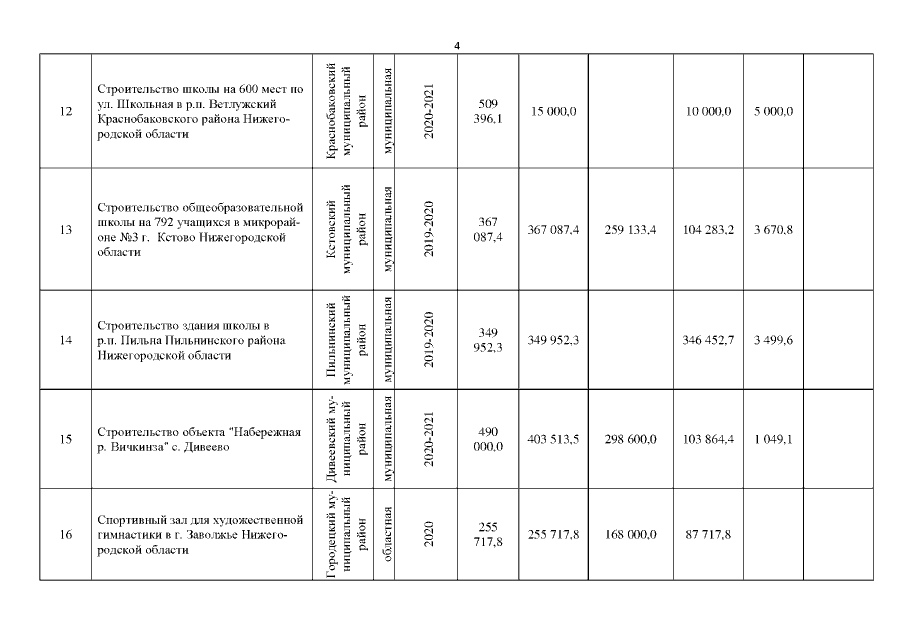 4

| | | | | | | | | | | |
|---|---|---|---|---|---|---|---|---|---|---|
| 12 | Строительство школы на 600 мест по ул. Школьная в р.п. Ветлужский Краснобаковского района Нижегородской области | Краснобаковский муниципальный район | муниципальная | 2020-2021 | 509 396,1 | 15 000,0 | | 10 000,0 | 5 000,0 | |
| 13 | Строительство общеобразовательной школы на 792 учащихся в микрорайоне №3 г. Кстово Нижегородской области | Кстовский муниципальный район | муниципальная | 2019-2020 | 367 087,4 | 367 087,4 | 259 133,4 | 104 283,2 | 3 670,8 | |
| 14 | Строительство здания школы в р.п. Пильна Пильнинского района Нижегородской области | Пильнинский муниципальный район | муниципальная | 2019-2020 | 349 952,3 | 349 952,3 | | 346 452,7 | 3 499,6 | |
| 15 | Строительство объекта "Набережная р. Вичкинза" с. Дивеево | Дивеевский муниципальный район | муниципальная | 2020-2021 | 490 000,0 | 403 513,5 | 298 600,0 | 103 864,4 | 1 049,1 | |
| 16 | Спортивный зал для художественной гимнастики в г. Заволжье Нижегородской области | Городецкий муниципальный район | областная | 2020 | 255 717,8 | 255 717,8 | 168 000,0 | 87 717,8 | | |